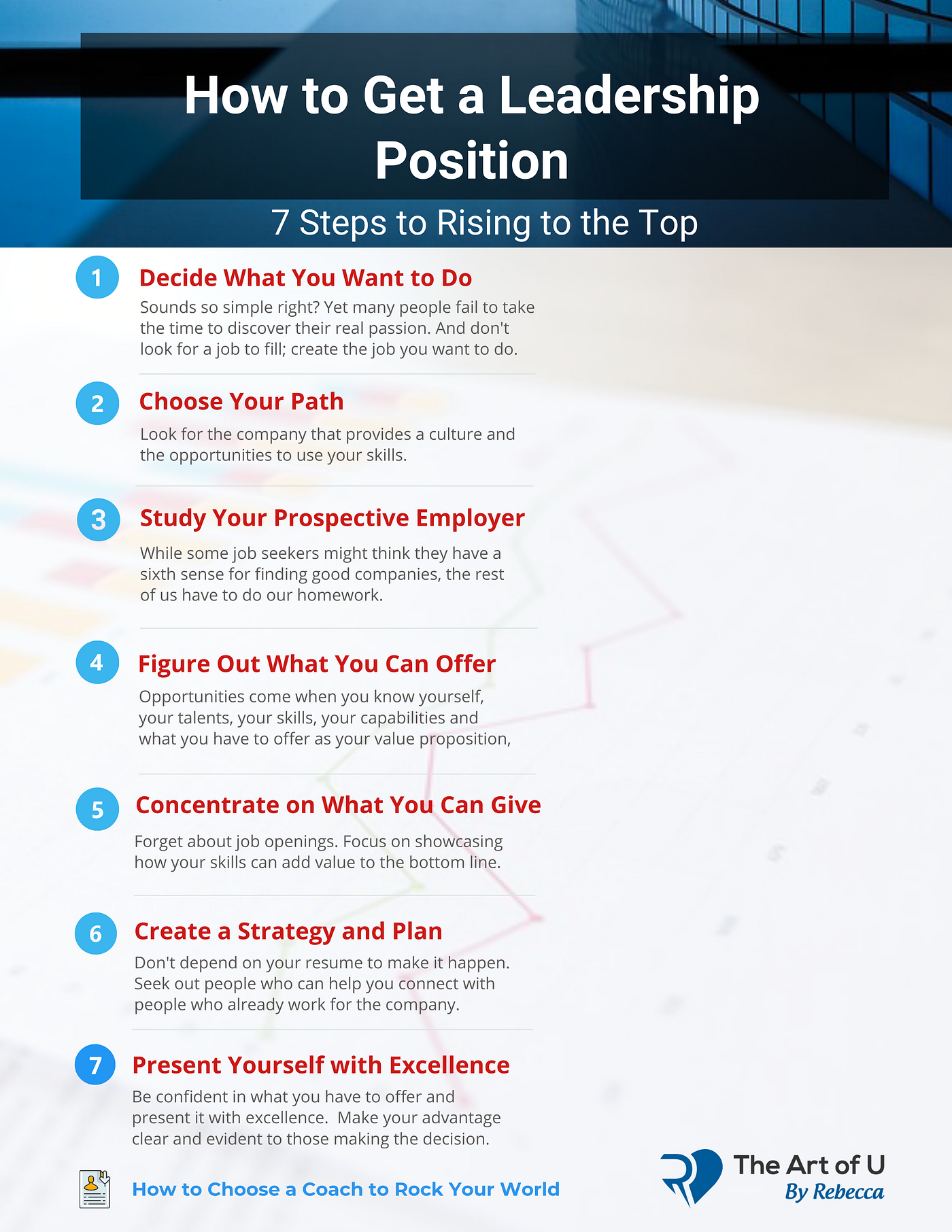 How to Get a Leadership Position

7 Steps to Rising to the Top

1

Decide What You Want to Do

Sounds so simple right? Yet many people fail to take the time to discover their real passion. And don't look for a job to fill; create the job you want to do.

2

Choose Your Path

Look for the company that provides a culture and the opportunities to use your skills.

3

Study Your Prospective Employer

While some job seekers might think they have a sixth sense for finding good companies, the rest of us have to do our homework.

4

Figure Out What You Can Offer

Opportunities come when you know yourself, your talents, your skills, your capabilities and what you have to offer as your value proposition,

5

Concentrate on What You Can Give

Forget about job openings. Focus on showcasing how your skills can add value to the bottom line.

6

Create a Strategy and Plan

Don't depend on your resume to make it happen. Seek out people who can help you connect with people who already work for the company.

7

Present Yourself with Excellence

Be confident in what you have to offer and present it with excellence. Make your advantage clear and evident to those making the decision.

How to Choose a Coach to Rock Your World

The Art of U
By Rebecca